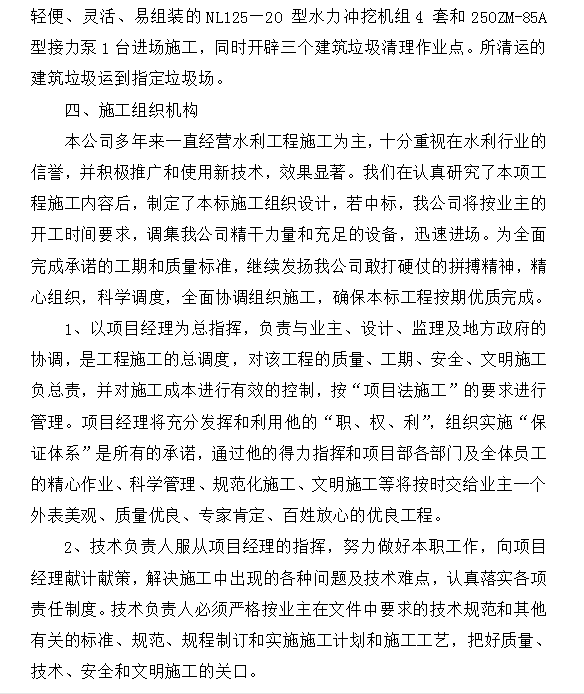 轻便、灵活、易组装的 NL125—20 型水力冲挖机组 4 套和 250ZM-85A 型接力泵 1 台进场施工，同时开辟三个建筑垃圾清理作业点。所清运的建筑垃圾运到指定垃圾场。

四、施工组织机构

本公司多年来一直经营水利工程施工为主，十分重视在水利行业的信誉，并积极推广和使用新技术，效果显著。我们在认真研究了本项工程施工内容后，制定了本标施工组织设计，若中标，我公司将按业主的开工时间要求，调集我公司精干力量和充足的设备，迅速进场。为全面完成承诺的工期和质量标准，继续发扬我公司敢打硬仗的拼搏精神，精心组织，科学调度，全面协调组织施工，确保本标工程按期优质完成。

1、以项目经理为总指挥，负责与业主、设计、监理及地方政府的协调，是工程施工的总调度，对该工程的质量、工期、安全、文明施工负总责，并对施工成本进行有效的控制，按“项目法施工”的要求进行管理。项目经理将充分发挥和利用他的“职、权、利”，组织实施“保证体系”是所有的承诺，通过他的得力指挥和项目部各部门及全体员工的精心作业、科学管理、规范化施工、文明施工等将按时交给业主一个外表美观、质量优良、专家肯定、百姓放心的优良工程。

2、技术负责人服从项目经理的指挥，努力做好本职工作，向项目经理献计献策，解决施工中出现的各种问题及技术难点，认真落实各项责任制度。技术负责人必须严格按业主在文件中要求的技术规范和其他有关的标准、规范、规程制订和实施施工计划和施工工艺，把好质量、技术、安全和文明施工的关口。